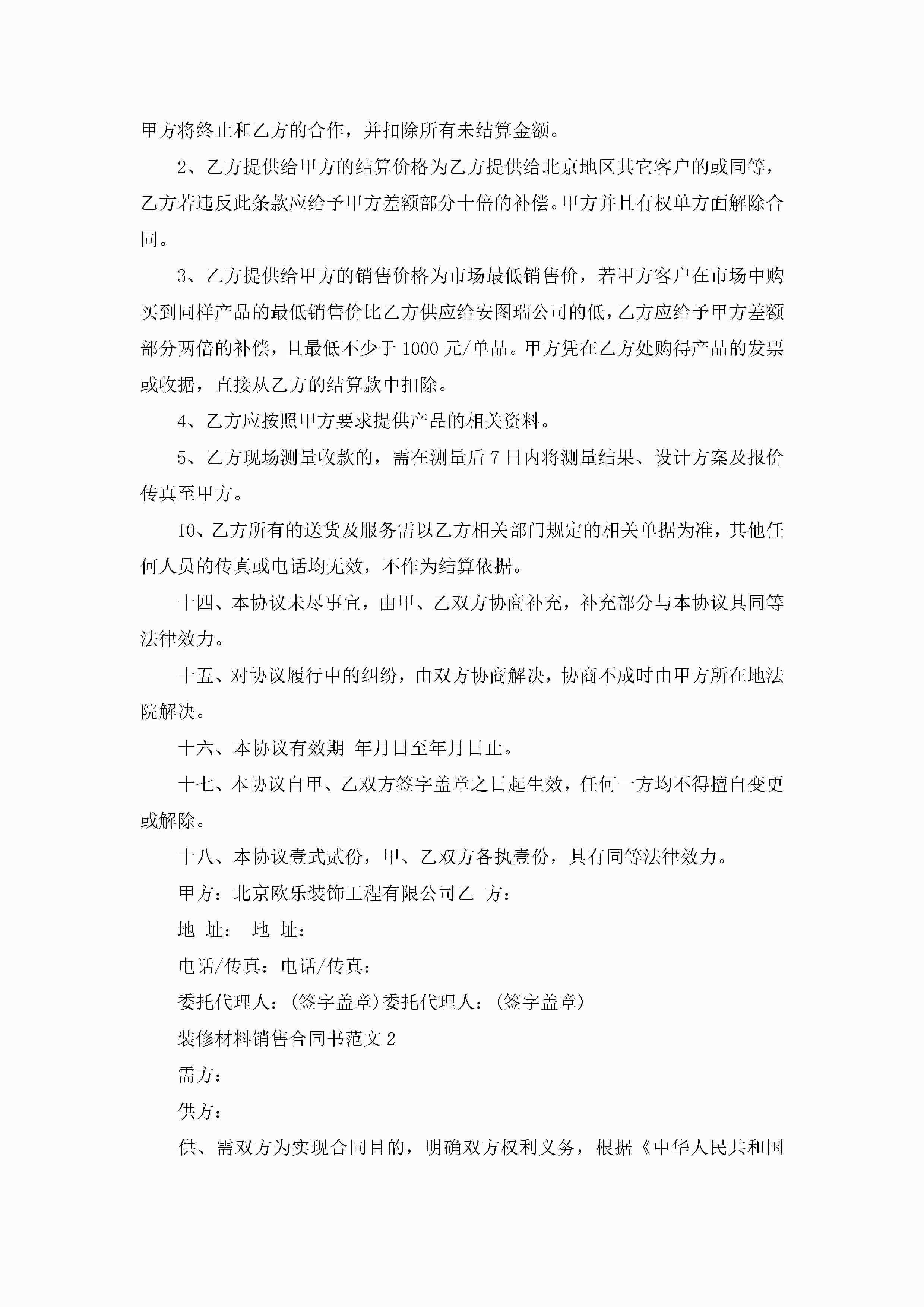 甲方将终止和乙方的合作，并扣除所有未结算金额。

2、乙方提供给甲方的结算价格为乙方提供给北京地区其它客户的或同等，乙方若违反此条款应给予甲方差额部分十倍的补偿。甲方并且有权单方面解除合同。

3、乙方提供给甲方的销售价格为市场最低销售价，若甲方客户在市场中购买到同样产品的最低销售价比乙方供应给安图瑞公司的低，乙方应给予甲方差额部分两倍的补偿，且最低不少于1000元/单品。甲方凭在乙方处购得产品的发票或收据，直接从乙方的结算款中扣除。

4、乙方应按照甲方要求提供产品的相关资料。

5、乙方现场测量收款的，需在测量后7日内将测量结果、设计方案及报价传真至甲方。

10、乙方所有的送货及服务需以乙方相关部门规定的相关单据为准，其他任何人员的传真或电话均无效，不作为结算依据。

十四、本协议未尽事宜，由甲、乙双方协商补充，补充部分与本协议具同等法律效力。

十五、对协议履行中的纠纷，由双方协商解决，协商不成时由甲方所在地法院解决。

十六、本协议有效期 年月日至年月日止。

十七、本协议自甲、乙双方签字盖章之日起生效，任何一方均不得擅自变更或解除。

十八、本协议壹式贰份，甲、乙双方各执壹份，具有同等法律效力。

甲方：北京欧乐装饰工程有限公司乙 方：

地 址： 地 址：

电话/传真：电话/传真：

委托代理人：(签字盖章)委托代理人：(签字盖章)

装修材料销售合同书范文2

需方：

供方：

供、需双方为实现合同目的，明确双方权利义务，根据《中华人民共和国